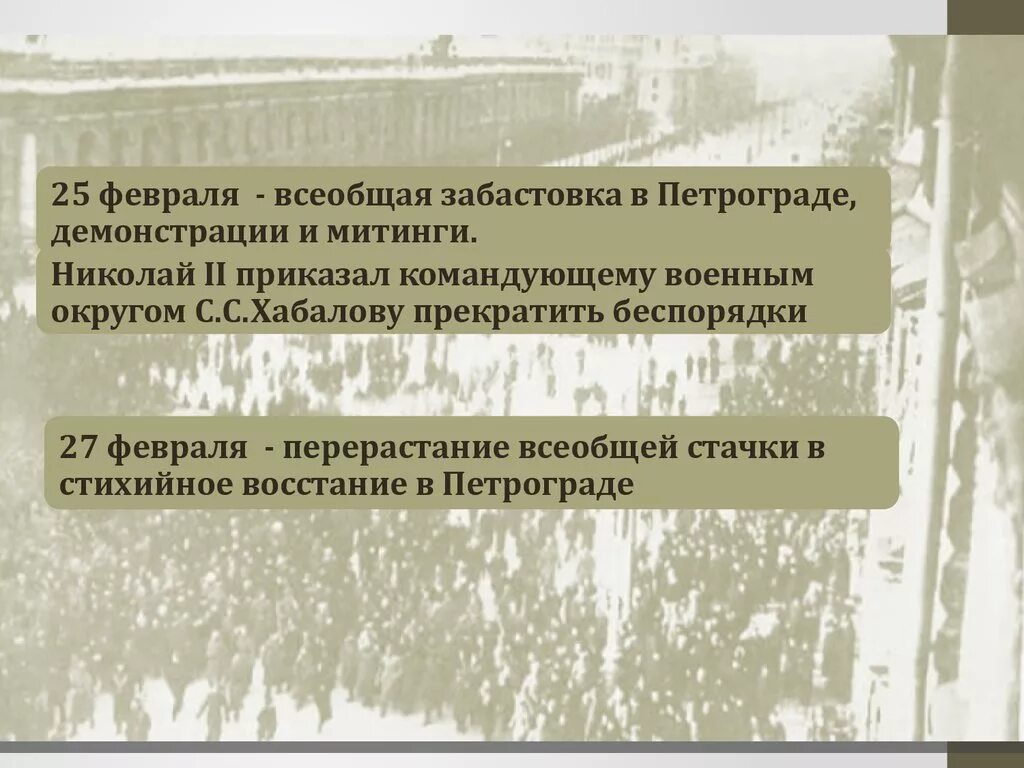 25 февраля - всеобщая забастовка в Петрограде, демонстрации и митинги.

Николай II приказал командующему военным округом С.С.Хабалову прекратить беспорядки

27 февраля - перерастание всеобщей стачки в стихийное восстание в Петрограде